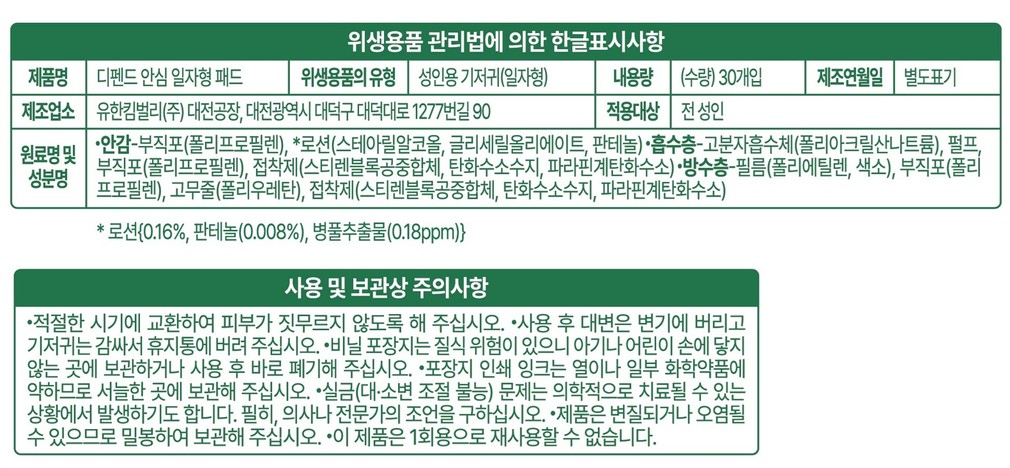 위생용품 관리법에 의한 한글표시사항

| 제품명 | 디펜드 안심 일자형 패드 | 위생용품의 유형 | 성인용 기저귀(일자형) | 내용량 | (수량) 30개입 | 제조연월일 | 별도표기 |
|---|---|---|---|---|---|---|---|
| 제조업소 | 유한킴벌리(주) 대전공장, 대전광역시 대덕구 대덕대로 1277번길 90 | | | 적용대상 | 전 성인 | | |
| 원료명 및 성분명 | •안감-부직포(폴리프로필렌), *로션(스테아릴알코올, 글리세릴올리에이트, 판테놀) •흡수층-고분자흡수체(폴리아크릴산나트륨), 펄프, 부직포(폴리프로필렌), 접착제(스티렌블록공중합체, 탄화수소수지, 파라핀계탄화수소) •방수층-필름(폴리에틸렌, 색소), 부직포(폴리프로필렌), 고무줄(폴리우레탄), 접착제(스티렌블록공중합체, 탄화수소수지, 파라핀계탄화수소) | | | | | | |

* 로션{0.16%, 판테놀(0.008%), 병풀추출물(0.18ppm)}

사용 및 보관상 주의사항

•적절한 시기에 교환하여 피부가 짓무르지 않도록 해 주십시오. •사용 후 대변은 변기에 버리고 기저귀는 감싸서 휴지통에 버려 주십시오. •비닐 포장지는 질식 위험이 있으니 아기나 어린이 손에 닿지 않는 곳에 보관하거나 사용 후 바로 폐기해 주십시오. •포장지 인쇄 잉크는 열이나 일부 화학약품에 약하므로 서늘한 곳에 보관해 주십시오. •실금(대·소변 조절 불능) 문제는 의학적으로 치료될 수 있는 상황에서 발생하기도 합니다. 필히, 의사나 전문가의 조언을 구하십시오. •제품은 변질되거나 오염될 수 있으므로 밀봉하여 보관해 주십시오. •이 제품은 1회용으로 재사용할 수 없습니다.